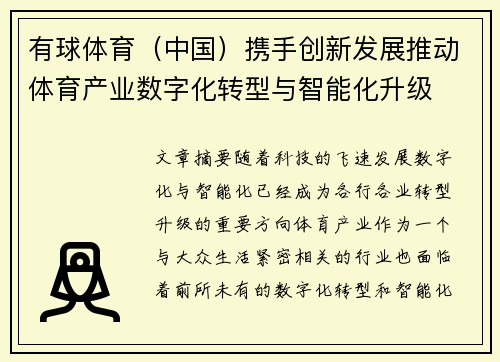 有球体育（中国）携手创新发展推动体育产业数字化转型与智能化升级

文章摘要随着科技的飞速发展数字化与智能化已经成为各行各业转型升级的重要方向体育产业作为一个与大众生活紧密相关的行业也面临着前所未有的数字化转型和智能化